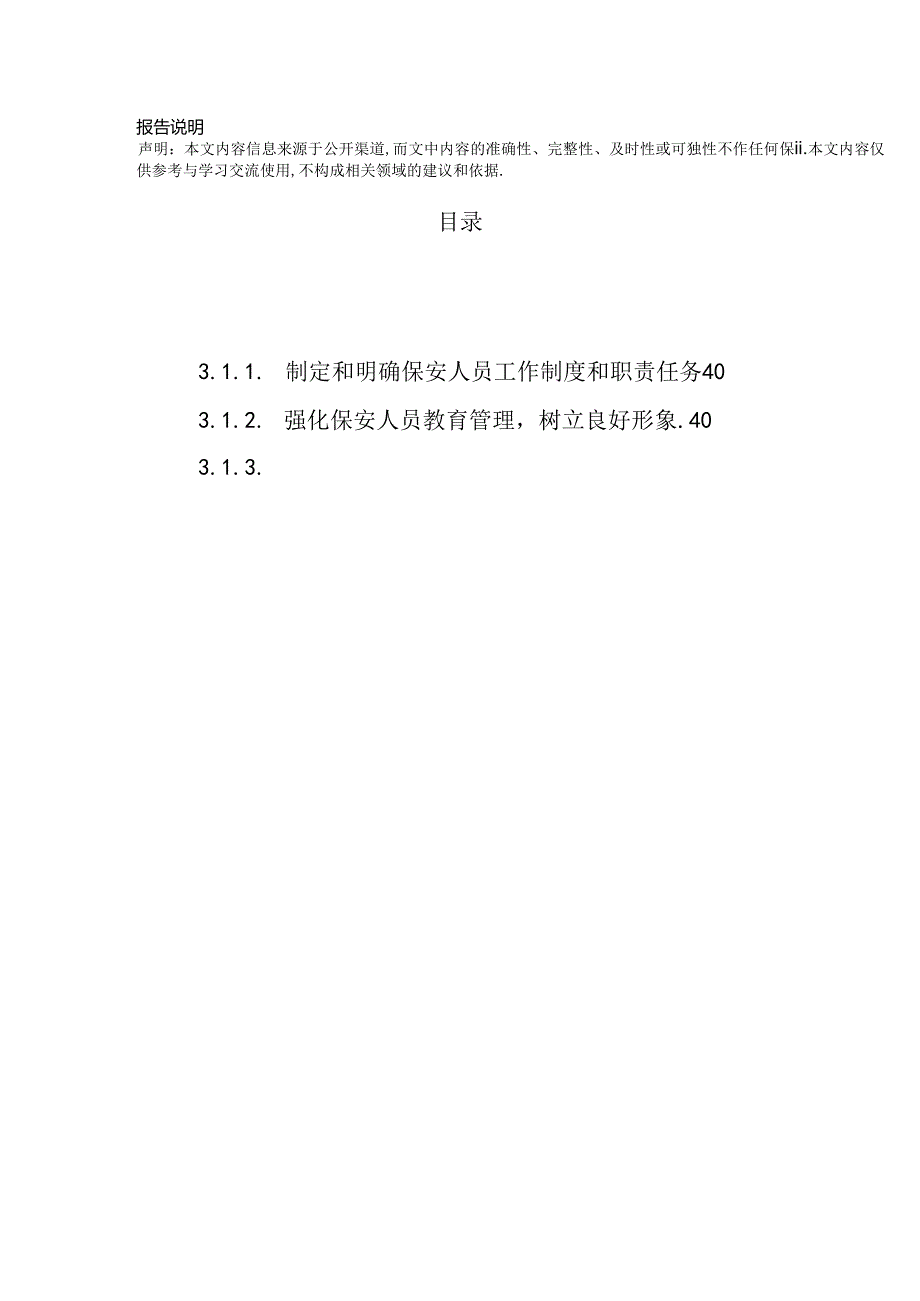 报告说明
声明：本文内容信息来源于公开渠道，而文中内容的准确性、完整性、及时性或可独性不作任何保ii.本文内容仅供参考与学习交流使用，不构成相关领域的建议和依据.

目录

3.1.1.　制定和明确保安人员工作制度和职责任务40

3.1.2.　强化保安人员教育管理，树立良好形象.40

3.1.3.